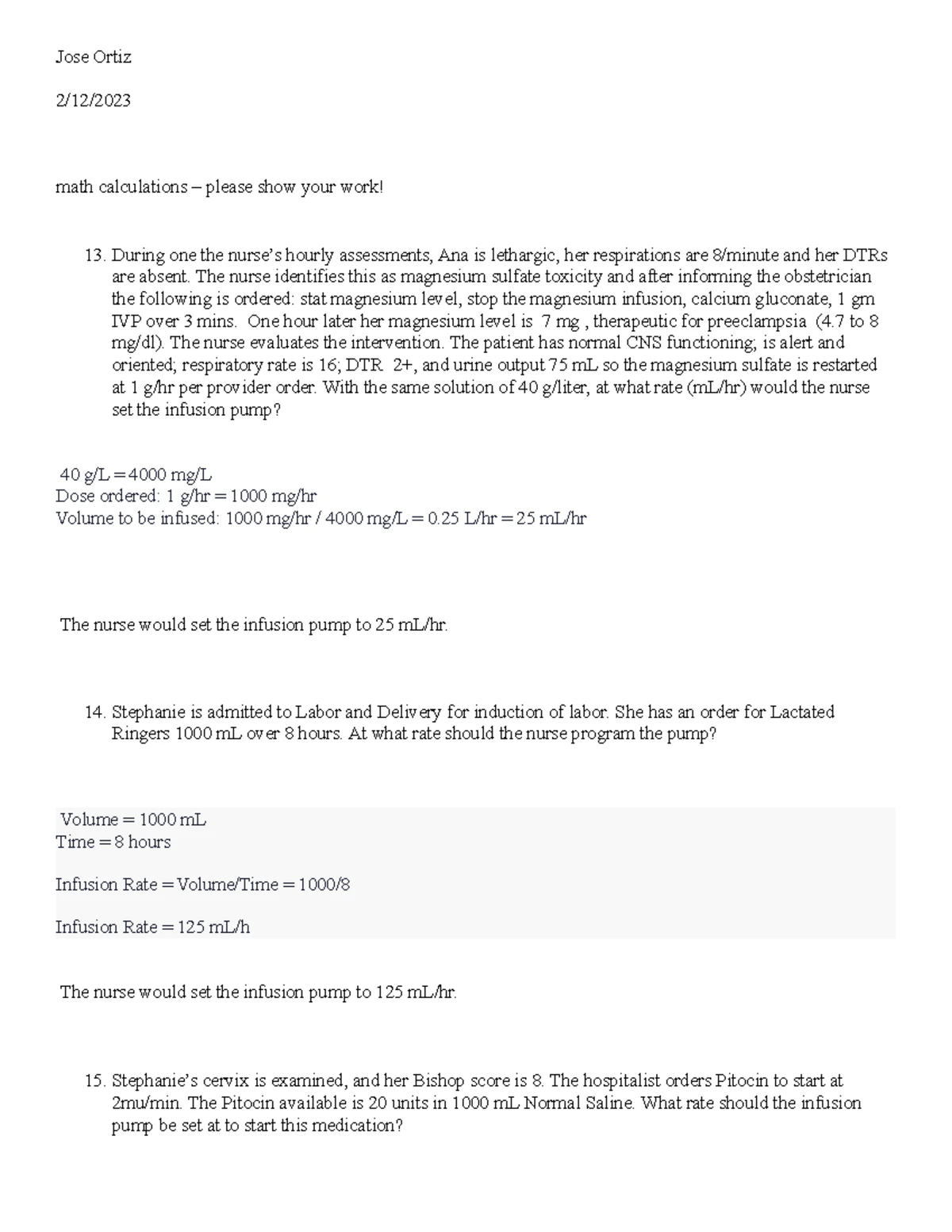 Jose Ortiz

2/12/2023

math calculations – please show your work!

13. During one the nurse's hourly assessments, Ana is lethargic, her respirations are 8/minute and her DTRs are absent. The nurse identifies this as magnesium sulfate toxicity and after informing the obstetrician the following is ordered: stat magnesium level, stop the magnesium infusion, calcium gluconate, 1 gm IVP over 3 mins. One hour later her magnesium level is 7 mg , therapeutic for preeclampsia (4.7 to 8 mg/dl). The nurse evaluates the intervention. The patient has normal CNS functioning; is alert and oriented; respiratory rate is 16; DTR 2+, and urine output 75 mL so the magnesium sulfate is restarted at 1 g/hr per provider order. With the same solution of 40 g/liter, at what rate (mL/hr) would the nurse set the infusion pump?

40 g/L = 4000 mg/L
Dose ordered: 1 g/hr = 1000 mg/hr
Volume to be infused: 1000 mg/hr / 4000 mg/L = 0.25 L/hr = 25 mL/hr

The nurse would set the infusion pump to 25 mL/hr.

14. Stephanie is admitted to Labor and Delivery for induction of labor. She has an order for Lactated Ringers 1000 mL over 8 hours. At what rate should the nurse program the pump?

Volume = 1000 mL
Time = 8 hours

Infusion Rate = Volume/Time = 1000/8

Infusion Rate = 125 mL/h

The nurse would set the infusion pump to 125 mL/hr.

15. Stephanie's cervix is examined, and her Bishop score is 8. The hospitalist orders Pitocin to start at 2mu/min. The Pitocin available is 20 units in 1000 mL Normal Saline. What rate should the infusion pump be set at to start this medication?